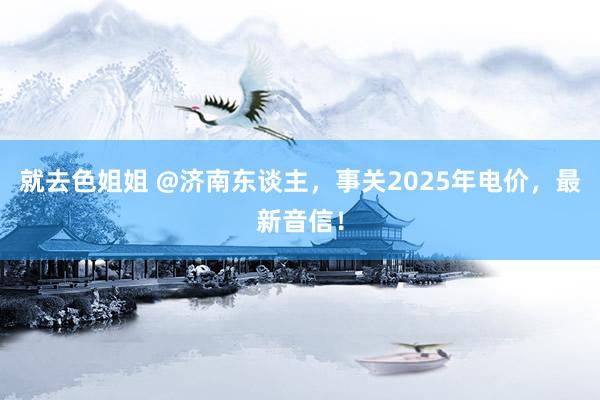 就去色姐姐 @济南东谈主，事关2025年电价，最新音信！